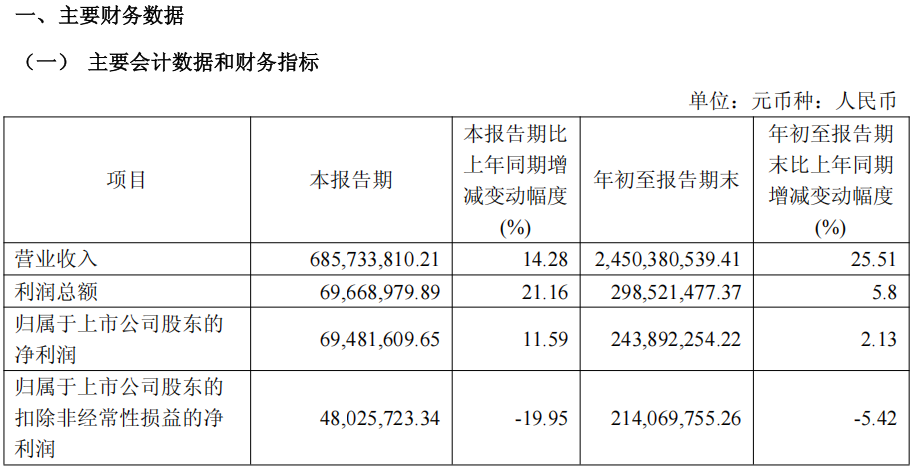 一、主要财务数据

（一） 主要会计数据和财务指标

单位：元币种：人民币

| 项目 | 本报告期 | 本报告期比上年同期增减变动幅度(%) | 年初至报告期末 | 年初至报告期末比上年同期增减变动幅度(%) |
|---|---|---|---|---|
| 营业收入 | 685,733,810.21 | 14.28 | 2,450,380,539.41 | 25.51 |
| 利润总额 | 69,668,979.89 | 21.16 | 298,521,477.37 | 5.8 |
| 归属于上市公司股东的净利润 | 69,481,609.65 | 11.59 | 243,892,254.22 | 2.13 |
| 归属于上市公司股东的扣除非经常性损益的净利润 | 48,025,723.34 | -19.95 | 214,069,755.26 | -5.42 |